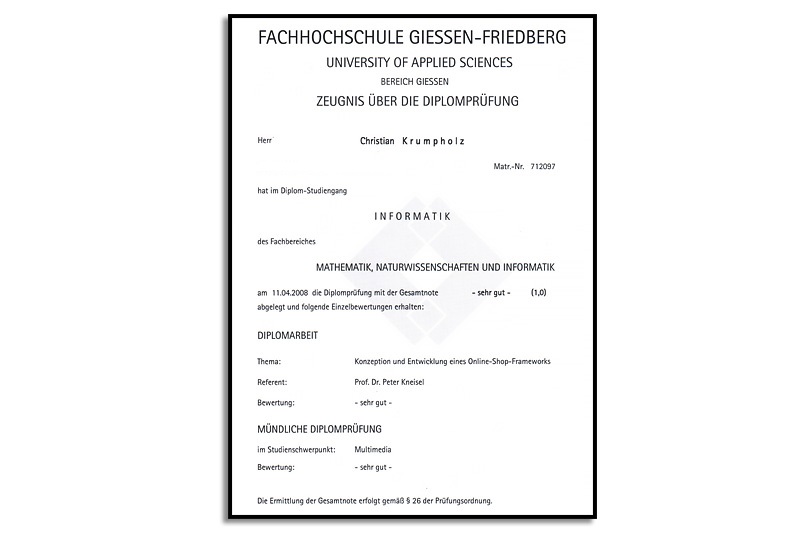 FACHHOCHSCHULE GIESSEN-FRIEDBERG
UNIVERSITY OF APPLIED SCIENCES
BEREICH GIESSEN
ZEUGNIS ÜBER DIE DIPLOMPRÜFUNG

Herr Christian Krumpholz

Matr.-Nr. 712097

hat im Diplom-Studiengang

INFORMATIK

des Fachbereiches

MATHEMATIK, NATURWISSENSCHAFTEN UND INFORMATIK

am 11.04.2008 die Diplomprüfung mit der Gesamtnote - sehr gut - (1,0) abgelegt und folgende Einzelbewertungen erhalten:

DIPLOMARBEIT

Thema: Konzeption und Entwicklung eines Online-Shop-Frameworks

Referent: Prof. Dr. Peter Kneisel

Bewertung: - sehr gut -

MÜNDLICHE DIPLOMPRÜFUNG

im Studienschwerpunkt: Multimedia

Bewertung: - sehr gut -

Die Ermittlung der Gesamtnote erfolgt gemäß § 26 der Prüfungsordnung.